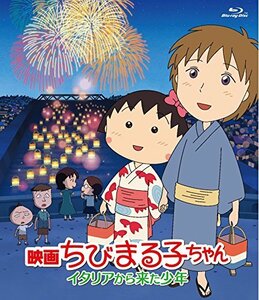 Blu-ray Disc

映画ちびまる子ちゃん
イタリアから来た少年